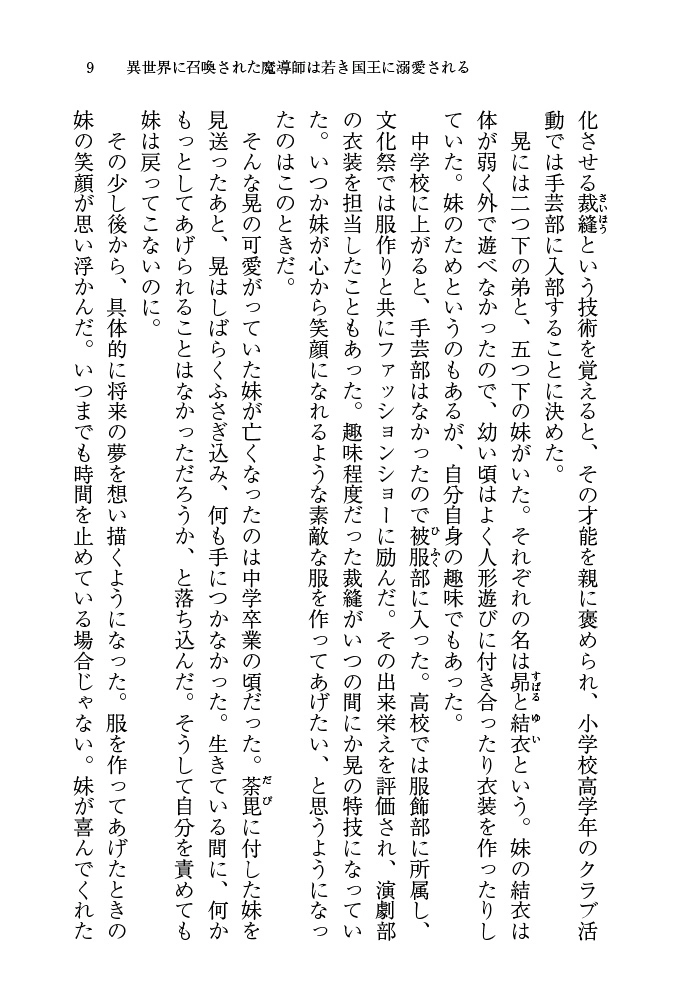 9　異世界に召喚された魔導師は若き国王に溺愛される

化させる裁縫という技術を覚えると、その才能を親に褒められ、小学校高学年のクラブ活動では手芸部に入部することに決めた。

晃には二つ下の弟と、五つ下の妹がいた。それぞれの名は昴と結衣という。妹の結衣は体が弱く外で遊べなかったので、幼い頃はよく人形遊びに付き合ったり衣装を作ったりしていた。妹のためというのもあるが、自分自身の趣味でもあった。

中学校に上がると、手芸部はなかったので被服部に入った。高校では服飾部に所属し、文化祭では服作りと共にファッションショーに励んだ。その出来栄えを評価され、演劇部の衣装を担当したこともあった。趣味程度だった裁縫がいつの間にか晃の特技になっていた。いつか妹が心から笑顔になれるような素敵な服を作ってあげたい、と思うようになったのはこのときだ。

そんな晃の可愛がっていた妹が亡くなったのは中学卒業の頃だった。荼毘に付した妹を見送ったあと、晃はしばらくふさぎ込み、何も手につかなかった。生きている間に、何かもっとしてあげられることはなかっただろうか、と落ち込んだ。そうして自分を責めても妹は戻ってこないのに。

その少し後から、具体的に将来の夢を想い描くようになった。服を作ってあげたときの妹の笑顔が思い浮かんだ。いつまでも時間を止めている場合じゃない。妹が喜んでくれた